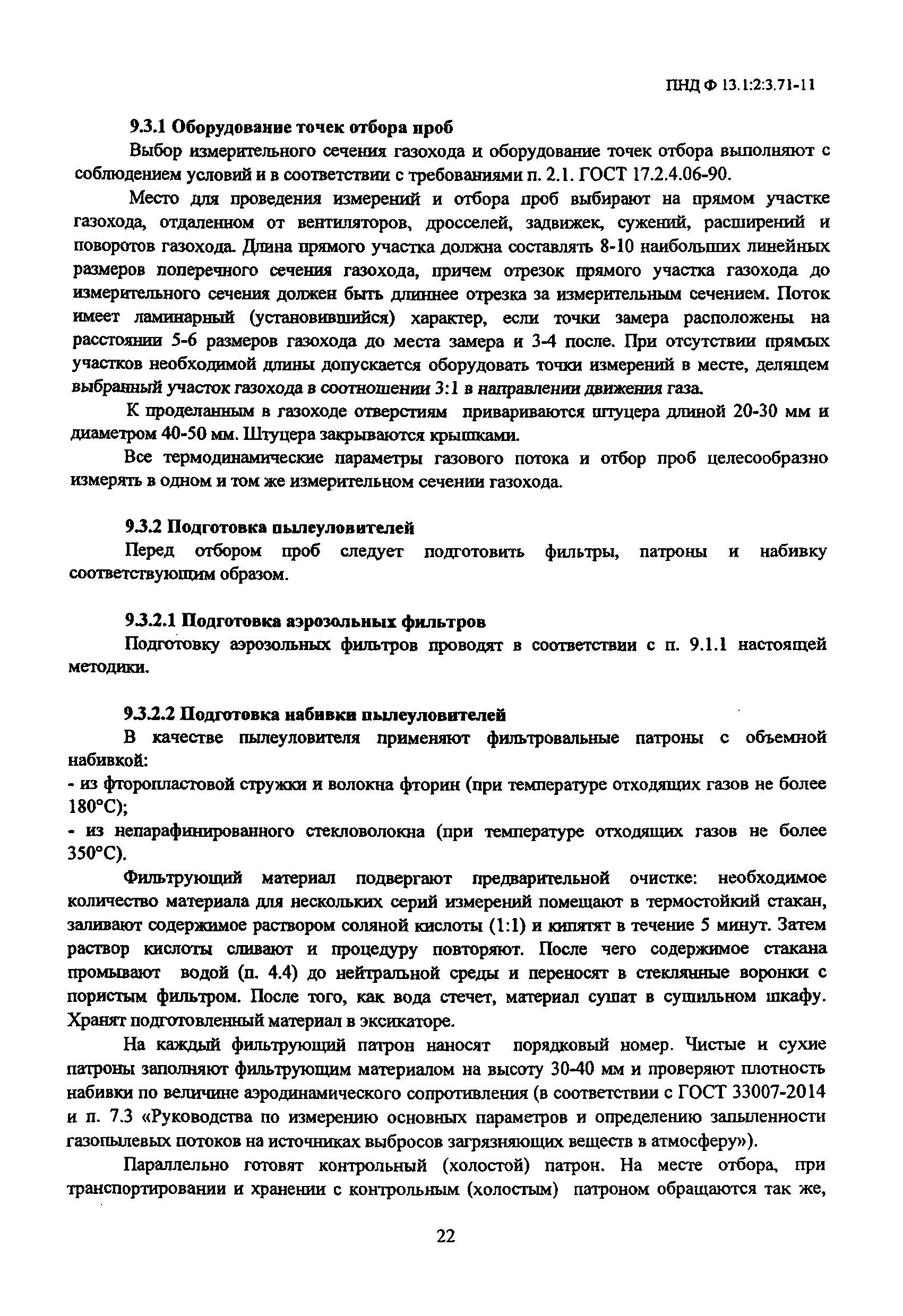 ПНД Ф 13.1:2:3.71-11

9.3.1 Оборудование точек отбора проб

Выбор измерительного сечения газохода и оборудование точек отбора выполняют с соблюдением условий и в соответствии с требованиями п. 2.1. ГОСТ 17.2.4.06-90.

Место для проведения измерений и отбора проб выбирают на прямом участке газохода, отдаленном от вентиляторов, дросселей, задвижек, сужений, расширений и поворотов газохода. Длина прямого участка должна составлять 8-10 наибольших линейных размеров поперечного сечения газохода, причем отрезок прямого участка газохода до измерительного сечения должен быть длиннее отрезка за измерительным сечением. Поток имеет ламинарный (установившийся) характер, если точки замера расположены на расстоянии 5-6 размеров газохода до места замера и 3-4 после. При отсутствии прямых участков необходимой длины допускается оборудовать точки измерений в месте, делящем выбранный участок газохода в соотношении 3:1 в направлении движения газа.

К проделанным в газоходе отверстиям привариваются штуцера длиной 20-30 мм и диаметром 40-50 мм. Штуцера закрываются крышками.

Все термодинамические параметры газового потока и отбор проб целесообразно измерять в одном и том же измерительном сечении газохода.

9.3.2 Подготовка пылеуловителей

Перед отбором проб следует подготовить фильтры, патроны и набивку соответствующим образом.

9.3.2.1 Подготовка аэрозольных фильтров

Подготовку аэрозольных фильтров проводят в соответствии с п. 9.1.1 настоящей методики.

9.3.2.2 Подготовка набивки пылеуловителей

В качестве пылеуловителя применяют фильтровальные патроны с объемной набивкой:

- из фторопластовой стружки и волокна фторин (при температуре отходящих газов не более 180°С);

- из непарафинированного стекловолокна (при температуре отходящих газов не более 350°С).

Фильтрующий материал подвергают предварительной очистке: необходимое количество материала для нескольких серий измерений помещают в термостойкий стакан, заливают содержимое раствором соляной кислоты (1:1) и кипятят в течение 5 минут. Затем раствор кислоты сливают и процедуру повторяют. После чего содержимое стакана промывают водой (п. 4.4) до нейтральной среды и переносят в стеклянные воронки с пористым фильтром. После того, как вода стечет, материал сушат в сушильном шкафу. Хранят подготовленный материал в эксикаторе.

На каждый фильтрующий патрон наносят порядковый номер. Чистые и сухие патроны заполняют фильтрующим материалом на высоту 30-40 мм и проверяют плотность набивки по величине аэродинамического сопротивления (в соответствии с ГОСТ 33007-2014 и п. 7.3 «Руководства по измерению основных параметров и определению запыленности газопылевых потоков на источниках выбросов загрязняющих веществ в атмосферу»).

Параллельно готовят контрольный (холостой) патрон. На месте отбора, при транспортировании и хранении с контрольным (холостым) патроном обращаются так же,

22